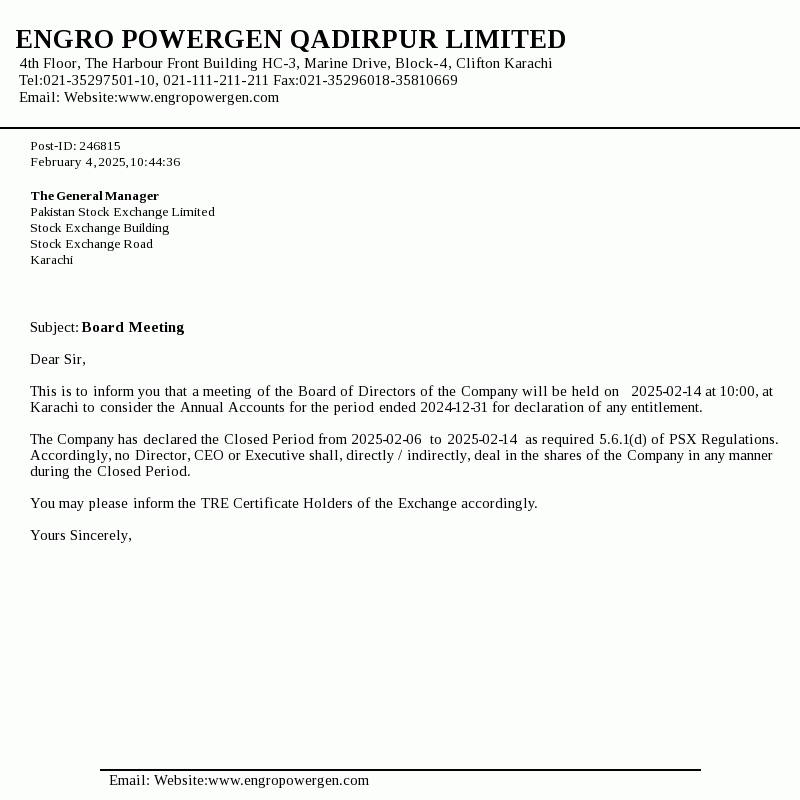 ENGRO POWERGEN QADIRPUR LIMITED
4th Floor, The Harbour Front Building HC-3, Marine Drive, Block-4, Clifton Karachi
Tel:021-35297501-10, 021-111-211-211 Fax:021-35296018-35810669
Email: Website:www.engropowergen.com

Post-ID: 246815
February 4, 2025, 10:44:36

The General Manager
Pakistan Stock Exchange Limited
Stock Exchange Building
Stock Exchange Road
Karachi

Subject: Board Meeting

Dear Sir,

This is to inform you that a meeting of the Board of Directors of the Company will be held on 2025-02-14 at 10:00, at Karachi to consider the Annual Accounts for the period ended 2024-12-31 for declaration of any entitlement.

The Company has declared the Closed Period from 2025-02-06 to 2025-02-14 as required 5.6.1(d) of PSX Regulations. Accordingly, no Director, CEO or Executive shall, directly / indirectly, deal in the shares of the Company in any manner during the Closed Period.

You may please inform the TRE Certificate Holders of the Exchange accordingly.

Yours Sincerely,

Email: Website:www.engropowergen.com